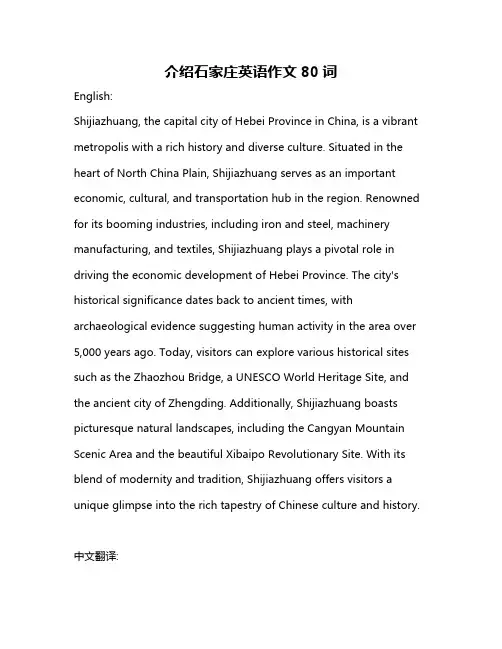 介绍石家庄英语作文 80 词

English:

Shijiazhuang, the capital city of Hebei Province in China, is a vibrant metropolis with a rich history and diverse culture. Situated in the heart of North China Plain, Shijiazhuang serves as an important economic, cultural, and transportation hub in the region. Renowned for its booming industries, including iron and steel, machinery manufacturing, and textiles, Shijiazhuang plays a pivotal role in driving the economic development of Hebei Province. The city's historical significance dates back to ancient times, with archaeological evidence suggesting human activity in the area over 5,000 years ago. Today, visitors can explore various historical sites such as the Zhaozhou Bridge, a UNESCO World Heritage Site, and the ancient city of Zhengding. Additionally, Shijiazhuang boasts picturesque natural landscapes, including the Cangyan Mountain Scenic Area and the beautiful Xibaipo Revolutionary Site. With its blend of modernity and tradition, Shijiazhuang offers visitors a unique glimpse into the rich tapestry of Chinese culture and history.

中文翻译: